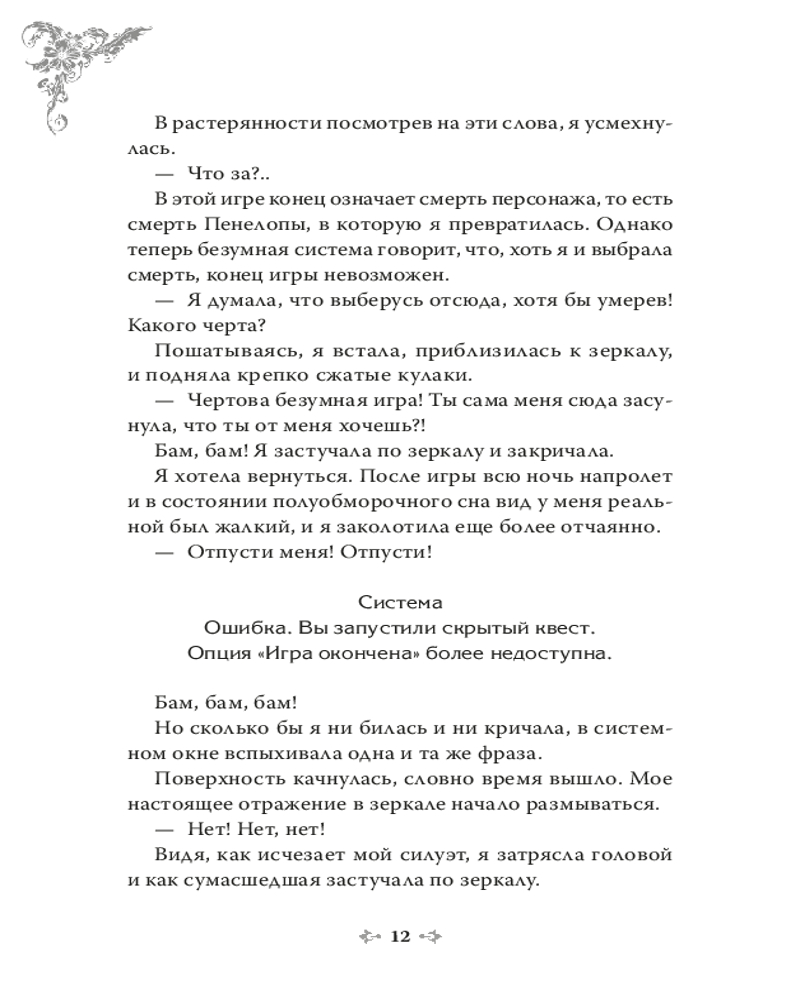 В растерянности посмотрев на эти слова, я усмехнулась.

— Что за?..

В этой игре конец означает смерть персонажа, то есть смерть Пенелопы, в которую я превратилась. Однако теперь безумная система говорит, что, хоть я и выбрала смерть, конец игры невозможен.

— Я думала, что выберусь отсюда, хотя бы умерев! Какого черта?

Пошатываясь, я встала, приблизилась к зеркалу, и подняла крепко сжатые кулаки.

— Чертова безумная игра! Ты сама меня сюда засунула, что ты от меня хочешь?!

Бам, бам! Я застучала по зеркалу и закричала.

Я хотела вернуться. После игры всю ночь напролет и в состоянии полуобморочного сна вид у меня реальной был жалкий, и я заколотила еще более отчаянно.

— Отпусти меня! Отпусти!

Система
Ошибка. Вы запустили скрытый квест.
Опция «Игра окончена» более недоступна.

Бам, бам, бам!

Но сколько бы я ни билась и ни кричала, в системном окне вспыхивала одна и та же фраза.

Поверхность качнулась, словно время вышло. Мое настоящее отражение в зеркале начало размываться.

— Нет! Нет, нет!

Видя, как исчезает мой силуэт, я затрясла головой и как сумасшедшая застучала по зеркалу.

12